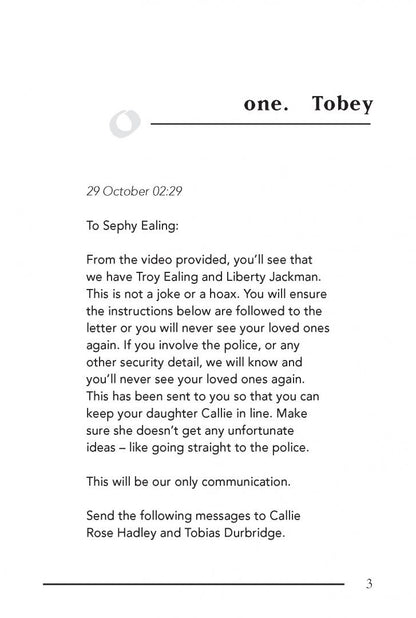 one. Tobey

29 October 02:29

To Sephy Ealing:

From the video provided, you'll see that we have Troy Ealing and Liberty Jackman. This is not a joke or a hoax. You will ensure the instructions below are followed to the letter or you will never see your loved ones again. If you involve the police, or any other security detail, we will know and you'll never see your loved ones again. This has been sent to you so that you can keep your daughter Callie in line. Make sure she doesn't get any unfortunate ideas – like going straight to the police.

This will be our only communication.

Send the following messages to Callie Rose Hadley and Tobias Durbridge.

3